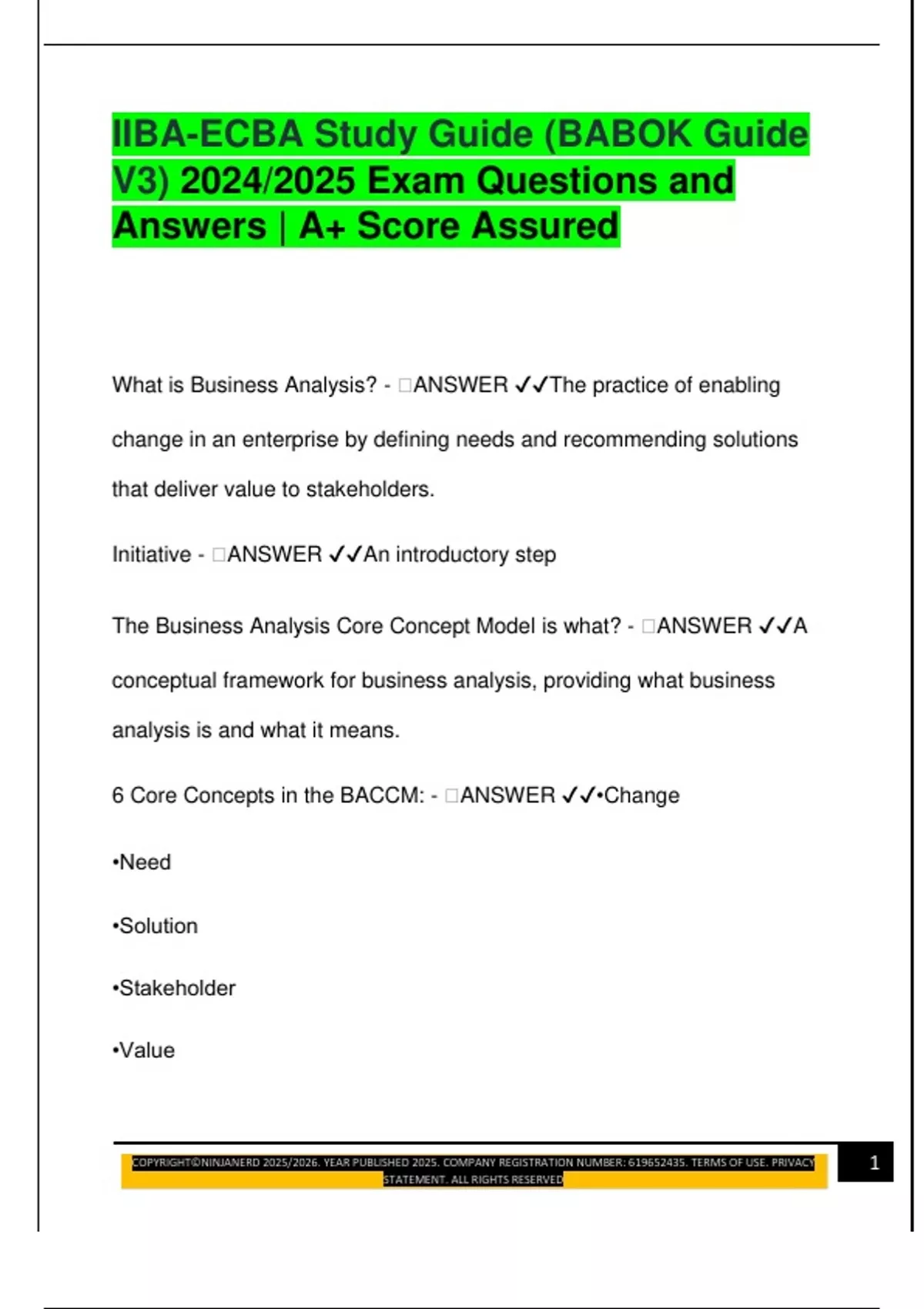 IIBA-ECBA Study Guide (BABOK Guide V3) 2024/2025 Exam Questions and Answers | A+ Score Assured

What is Business Analysis? - □ANSWER ✓✓The practice of enabling change in an enterprise by defining needs and recommending solutions that deliver value to stakeholders.

Initiative - □ANSWER ✓✓An introductory step

The Business Analysis Core Concept Model is what? - □ANSWER ✓✓A conceptual framework for business analysis, providing what business analysis is and what it means.

6 Core Concepts in the BACCM: - □ANSWER ✓✓•Change

•Need

•Solution

•Stakeholder

•Value

COPYRIGHT©NINJANERD 2025/2026. YEAR PUBLISHED 2025. COMPANY REGISTRATION NUMBER: 619652435. TERMS OF USE. PRIVACY STATEMENT. ALL RIGHTS RESERVED

1